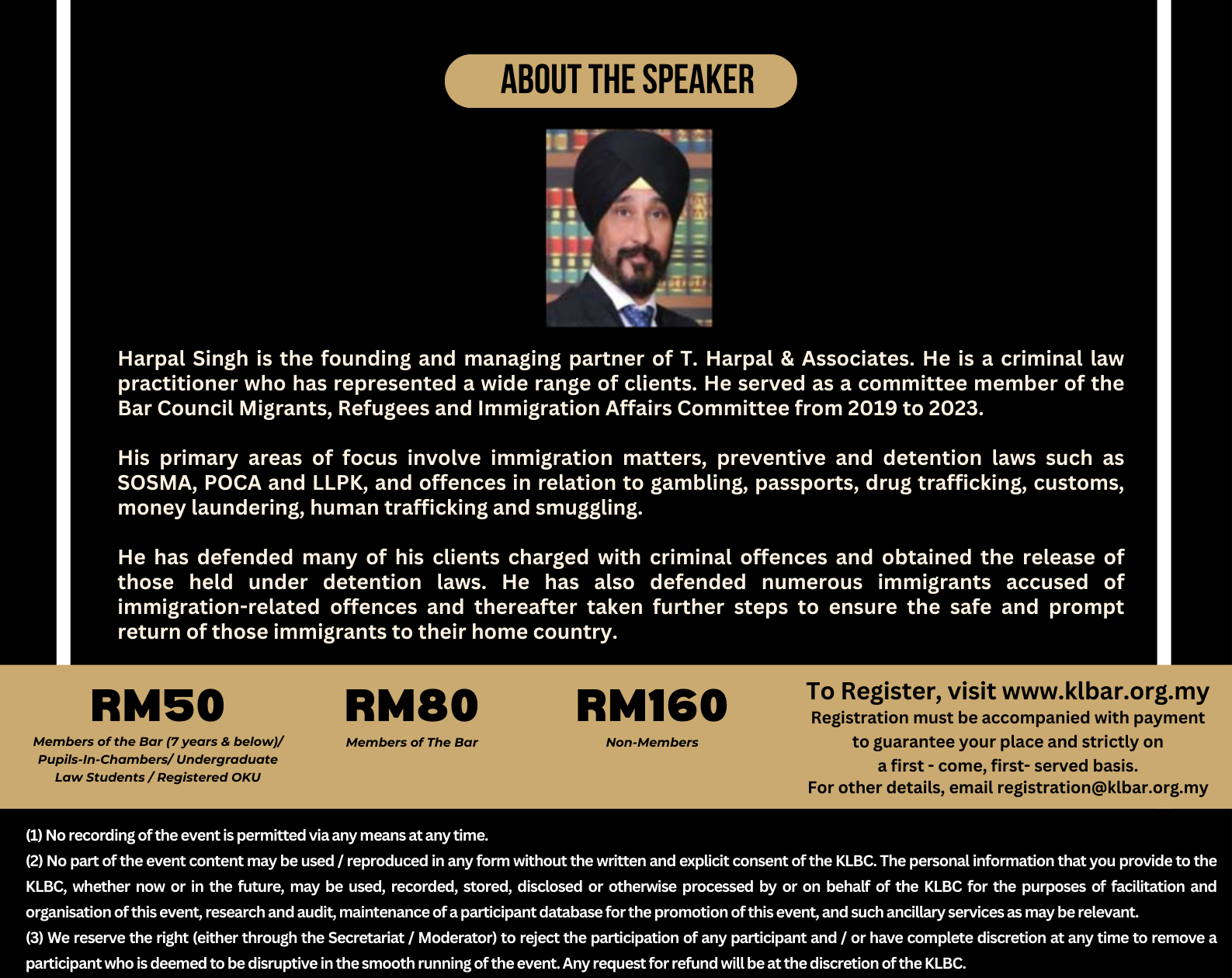 ABOUT THE SPEAKER

Harpal Singh is the founding and managing partner of T. Harpal & Associates. He is a criminal law practitioner who has represented a wide range of clients. He served as a committee member of the Bar Council Migrants, Refugees and Immigration Affairs Committee from 2019 to 2023.

His primary areas of focus involve immigration matters, preventive and detention laws such as SOSMA, POCA and LLPK, and offences in relation to gambling, passports, drug trafficking, customs, money laundering, human trafficking and smuggling.

He has defended many of his clients charged with criminal offences and obtained the release of those held under detention laws. He has also defended numerous immigrants accused of immigration-related offences and thereafter taken further steps to ensure the safe and prompt return of those immigrants to their home country.

RM50
Members of the Bar (7 years & below)/ Pupils-In-Chambers/ Undergraduate Law Students / Registered OKU

RM80
Members of The Bar

RM160
Non-Members

To Register, visit www.klbar.org.my
Registration must be accompanied with payment to guarantee your place and strictly on a first - come, first- served basis.
For other details, email registration@klbar.org.my

(1) No recording of the event is permitted via any means at any time.
(2) No part of the event content may be used / reproduced in any form without the written and explicit consent of the KLBC. The personal information that you provide to the KLBC, whether now or in the future, may be used, recorded, stored, disclosed or otherwise processed by or on behalf of the KLBC for the purposes of facilitation and organisation of this event, research and audit, maintenance of a participant database for the promotion of this event, and such ancillary services as may be relevant.
(3) We reserve the right (either through the Secretariat / Moderator) to reject the participation of any participant and / or have complete discretion at any time to remove a participant who is deemed to be disruptive in the smooth running of the event. Any request for refund will be at the discretion of the KLBC.